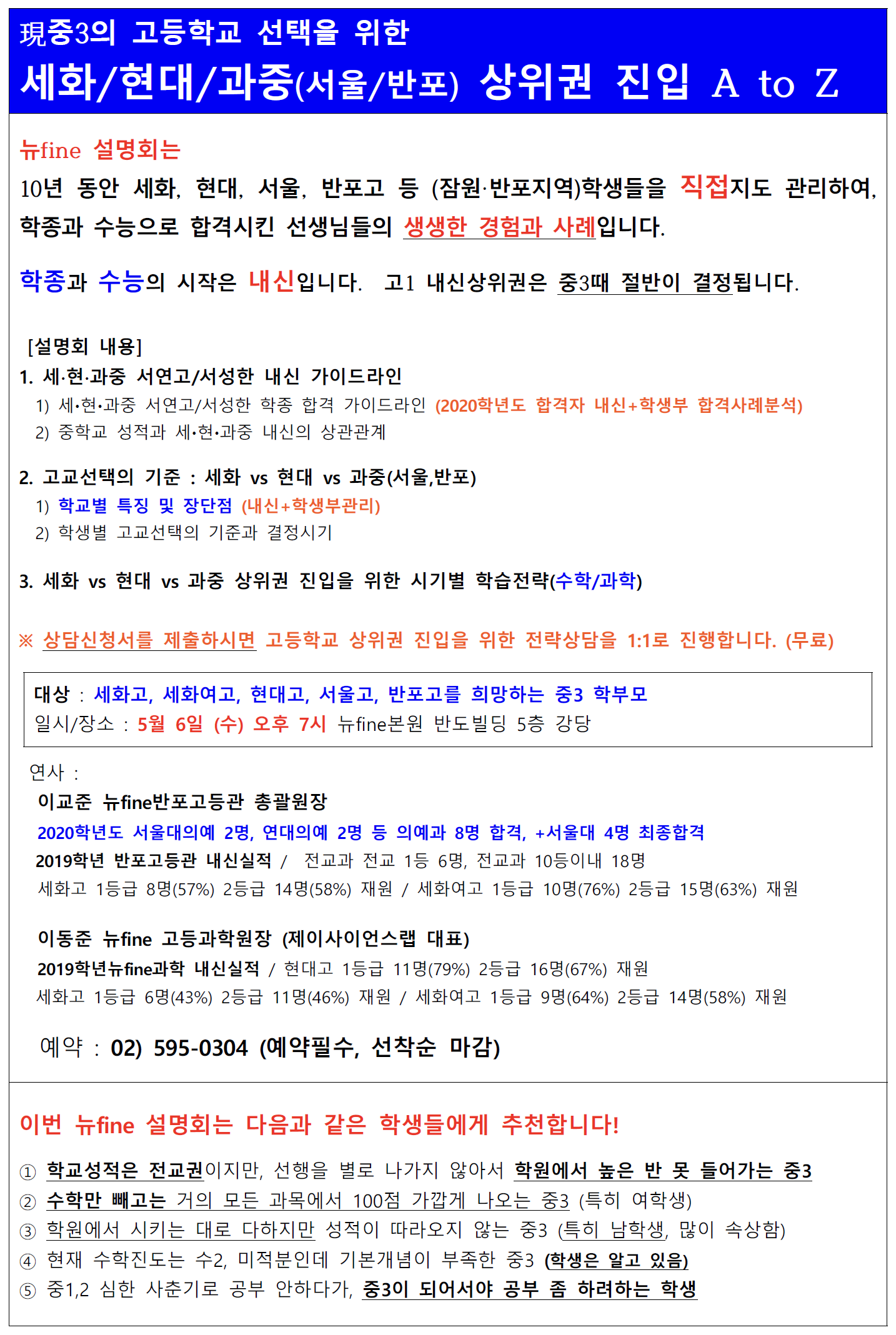 現중3의 고등학교 선택을 위한
세화/현대/과중(서울/반포) 상위권 진입 A to Z

뉴fine 설명회는
10년 동안 세화, 현대, 서울, 반포고 등 (잠원·반포지역)학생들을 직접지도 관리하여, 학종과 수능으로 합격시킨 선생님들의 생생한 경험과 사례입니다.

학종과 수능의 시작은 내신입니다. 고1 내신상위권은 중3때 절반이 결정됩니다.

[설명회 내용]
1. 세·현·과중 서연고/서성한 내신 가이드라인
1) 세•현•과중 서연고/서성한 학종 합격 가이드라인 (2020학년도 합격자 내신+학생부 합격사례분석)
2) 중학교 성적과 세•현•과중 내신의 상관관계

2. 고교선택의 기준 : 세화 vs 현대 vs 과중(서울,반포)
1) 학교별 특징 및 장단점 (내신+학생부관리)
2) 학생별 고교선택의 기준과 결정시기

3. 세화 vs 현대 vs 과중 상위권 진입을 위한 시기별 학습전략(수학/과학)

※ 상담신청서를 제출하시면 고등학교 상위권 진입을 위한 전략상담을 1:1로 진행합니다. (무료)

대상 : 세화고, 세화여고, 현대고, 서울고, 반포고를 희망하는 중3 학부모
일시/장소 : 5월 6일 (수) 오후 7시 뉴fine본원 반도빌딩 5층 강당

연사 :
이교준 뉴fine반포고등관 총괄원장
2020학년도 서울대의예 2명, 연대의예 2명 등 의예과 8명 합격, +서울대 4명 최종합격
2019학년 반포고등관 내신실적 / 전교과 전교 1등 6명, 전교과 10등이내 18명
세화고 1등급 8명(57%) 2등급 14명(58%) 재원 / 세화여고 1등급 10명(76%) 2등급 15명(63%) 재원

이동준 뉴fine 고등과학원장 (제이사이언스랩 대표)
2019학년뉴fine과학 내신실적 / 현대고 1등급 11명(79%) 2등급 16명(67%) 재원
세화고 1등급 6명(43%) 2등급 11명(46%) 재원 / 세화여고 1등급 9명(64%) 2등급 14명(58%) 재원

예약 : 02) 595-0304 (예약필수, 선착순 마감)

이번 뉴fine 설명회는 다음과 같은 학생들에게 추천합니다!

① 학교성적은 전교권이지만, 선행을 별로 나가지 않아서 학원에서 높은 반 못 들어가는 중3
② 수학만 빼고는 거의 모든 과목에서 100점 가깝게 나오는 중3 (특히 여학생)
③ 학원에서 시키는 대로 다하지만 성적이 따라오지 않는 중3 (특히 남학생, 많이 속상함)
④ 현재 수학진도는 수2, 미적분인데 기본개념이 부족한 중3 (학생은 알고 있음)
⑤ 중1,2 심한 사춘기로 공부 안하다가, 중3이 되어서야 공부 좀 하려하는 학생